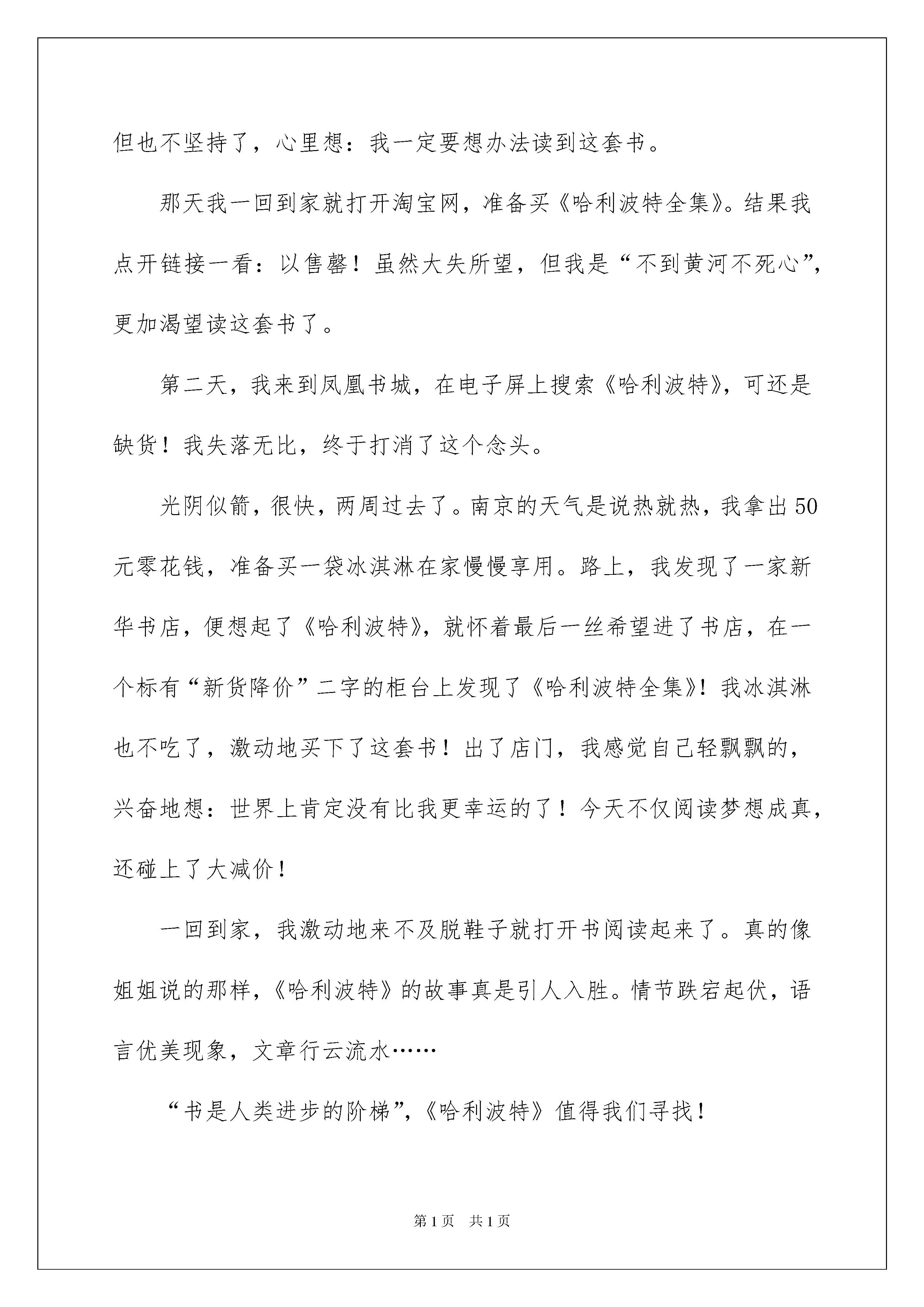 但也不坚持了，心里想：我一定要想办法读到这套书。

那天我一回到家就打开淘宝网，准备买《哈利波特全集》。结果我点开链接一看：以售罄！虽然大失所望，但我是“不到黄河不死心”，更加渴望读这套书了。

第二天，我来到凤凰书城，在电子屏上搜索《哈利波特》，可还是缺货！我失落无比，终于打消了这个念头。

光阴似箭，很快，两周过去了。南京的天气是说热就热，我拿出50元零花钱，准备买一袋冰淇淋在家慢慢享用。路上，我发现了一家新华书店，便想起了《哈利波特》，就怀着最后一丝希望进了书店，在一个标有“新货降价”二字的柜台上发现了《哈利波特全集》！我冰淇淋也不吃了，激动地买下了这套书！出了店门，我感觉自己轻飘飘的，兴奋地想：世界上肯定没有比我更幸运的了！今天不仅阅读梦想成真，还碰上了大减价！

一回到家，我激动地来不及脱鞋子就打开书阅读起来了。真的像姐姐说的那样，《哈利波特》的故事真是引人入胜。情节跌宕起伏，语言优美现象，文章行云流水……

“书是人类进步的阶梯”，《哈利波特》值得我们寻找！

第1页 共1页